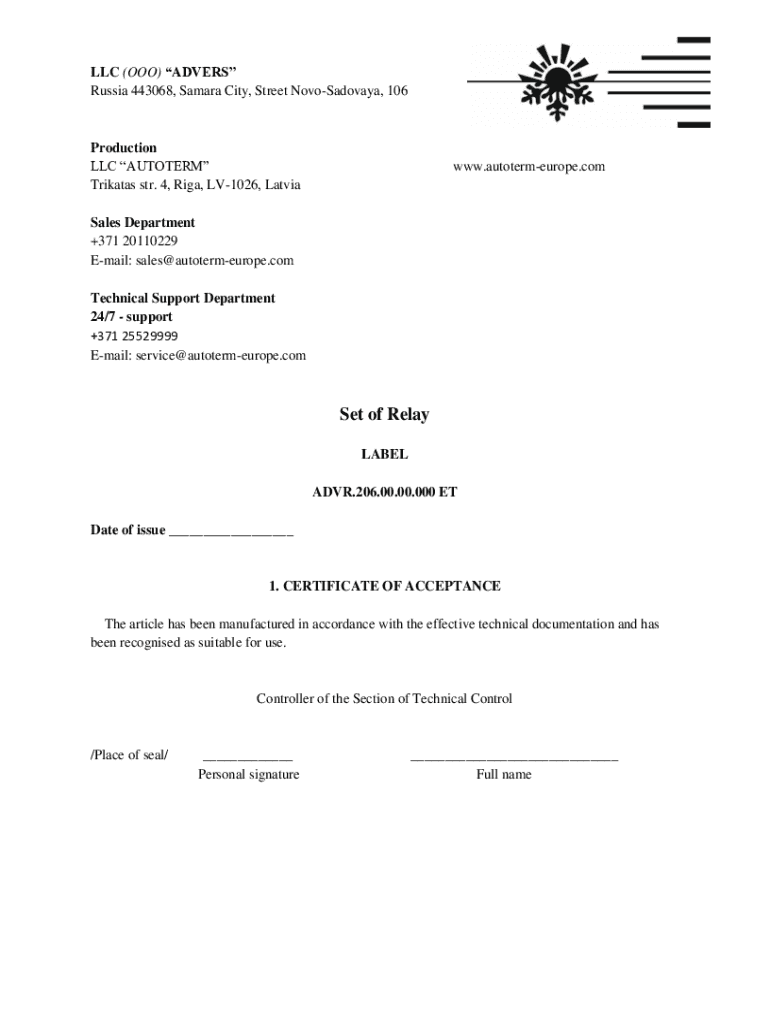 LLC (OOO) “ADVERS”
Russia 443068, Samara City, Street Novo-Sadovaya, 106

Production
LLC “AUTOTERM”
Trikatas str. 4, Riga, LV-1026, Latvia

www.autoterm-europe.com

Sales Department
+371 20110229
E-mail: sales@autoterm-europe.com

Technical Support Department
24/7 - support
+371 25529999
E-mail: service@autoterm-europe.com

Set of Relay

LABEL

ADVR.206.00.00.000 ET

Date of issue ________________

1. CERTIFICATE OF ACCEPTANCE

The article has been manufactured in accordance with the effective technical documentation and has been recognised as suitable for use.

Controller of the Section of Technical Control

/Place of seal/ ____________ ____________________________
Personal signature Full name